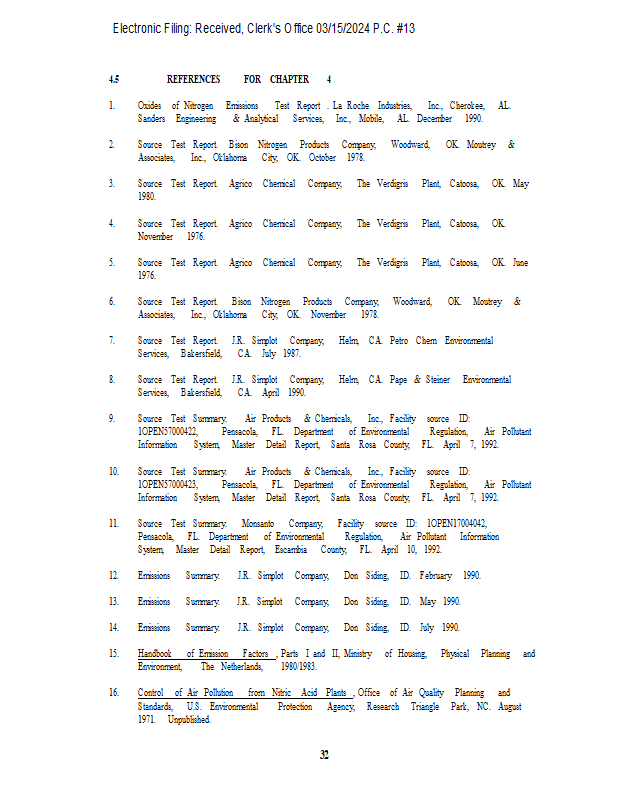 Electronic Filing: Received, Clerk's Office 03/15/2024 P.C. #13

4.5 REFERENCES FOR CHAPTER 4

1. Oxides of Nitrogen Emissions Test Report . La Roche Industries, Inc., Cherokee, AL. Sanders Engineering & Analytical Services, Inc., Mobile, AL. December 1990.

2. Source Test Report. Bison Nitrogen Products Company, Woodward, OK. Moutrey & Associates, Inc., Oklahoma City, OK. October 1978.

3. Source Test Report. Agrico Chemical Company, The Verdigris Plant, Catoosa, OK. May 1980.

4. Source Test Report. Agrico Chemical Company, The Verdigris Plant, Catoosa, OK. November 1976.

5. Source Test Report. Agrico Chemical Company, The Verdigris Plant, Catoosa, OK. June 1976.

6. Source Test Report. Bison Nitrogen Products Company, Woodward, OK. Moutrey & Associates, Inc., Oklahoma City, OK. November 1978.

7. Source Test Report. J.R. Simplot Company, Helm, CA. Petro Chem Environmental Services, Bakersfield, CA. July 1987.

8. Source Test Report. J.R. Simplot Company, Helm, CA. Pape & Steiner Environmental Services, Bakersfield, CA. April 1990.

9. Source Test Summary. Air Products & Chemicals, Inc., Facility source ID: 1OPEN57000422, Pensacola, FL. Department of Environmental Regulation, Air Pollutant Information System, Master Detail Report, Santa Rosa County, FL. April 7, 1992.

10. Source Test Summary. Air Products & Chemicals, Inc., Facility source ID: 1OPEN57000423, Pensacola, FL. Department of Environmental Regulation, Air Pollutant Information System, Master Detail Report, Santa Rosa County, FL. April 7, 1992.

11. Source Test Summary. Monsanto Company, Facility source ID: 1OPEN17004042, Pensacola, FL. Department of Environmental Regulation, Air Pollutant Information System, Master Detail Report, Escambia County, FL. April 10, 1992.

12. Emissions Summary. J.R. Simplot Company, Don Siding, ID. February 1990.

13. Emissions Summary. J.R. Simplot Company, Don Siding, ID. May 1990.

14. Emissions Summary. J.R. Simplot Company, Don Siding, ID. July 1990.

15. Handbook of Emission Factors , Parts I and II, Ministry of Housing, Physical Planning and Environment, The Netherlands, 1980/1983.

16. Control of Air Pollution from Nitric Acid Plants , Office of Air Quality Planning and Standards, U.S. Environmental Protection Agency, Research Triangle Park, NC. August 1971. Unpublished.

32